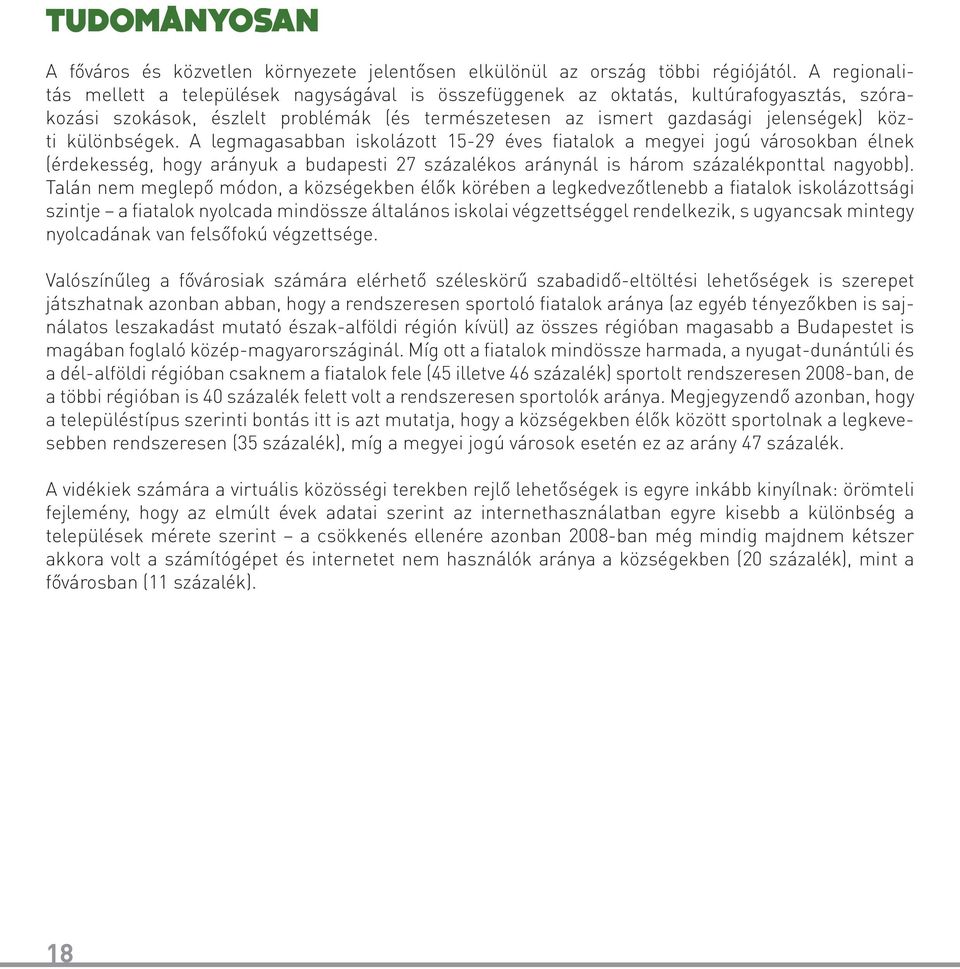 TUDOMÁNYOSAN

A főváros és közvetlen környezete jelentősen elkülönül az ország többi régiójától. A regionalitás mellett a települések nagyságával is összefüggenek az oktatás, kultúrafogyasztás, szórakozási szokások, észlelt problémák (és természetesen az ismert gazdasági jelenségek) közti különbségek. A legmagasabban iskolázott 15-29 éves fiatalok a megyei jogú városokban élnek (érdekesség, hogy arányuk a budapesti 27 százalékos aránynál is három százalékponttal nagyobb). Talán nem meglepő módon, a községekben élők körében a legkedvezőtlenebb a fiatalok iskolázottsági szintje – a fiatalok nyolcada mindössze általános iskolai végzettséggel rendelkezik, s ugyancsak mintegy nyolcadának van felsőfokú végzettsége.

Valószínűleg a fővárosiak számára elérhető széleskörű szabadidő-eltöltési lehetőségek is szerepet játszhatnak azonban abban, hogy a rendszeresen sportoló fiatalok aránya (az egyéb tényezőkben is sajnálatos leszakadást mutató észak-alföldi régión kívül) az összes régióban magasabb a Budapestet is magában foglaló közép-magyarországinál. Míg ott a fiatalok mindössze harmada, a nyugat-dunántúli és a dél-alföldi régióban csaknem a fiatalok fele (45 illetve 46 százalék) sportolt rendszeresen 2008-ban, de a többi régióban is 40 százalék felett volt a rendszeresen sportolók aránya. Megjegyzendő azonban, hogy a településtípus szerinti bontás itt is azt mutatja, hogy a községekben élők között sportolnak a legkevesebben rendszeresen (35 százalék), míg a megyei jogú városok esetén ez az arány 47 százalék.

A vidékiek számára a virtuális közösségi terekben rejlő lehetőségek is egyre inkább kinyílnak: örömteli fejlemény, hogy az elmúlt évek adatai szerint az internethasználatban egyre kisebb a különbség a települések mérete szerint – a csökkenés ellenére azonban 2008-ban még mindig majdnem kétszer akkora volt a számítógépet és internetet nem használók aránya a községekben (20 százalék), mint a fővárosban (11 százalék).

18